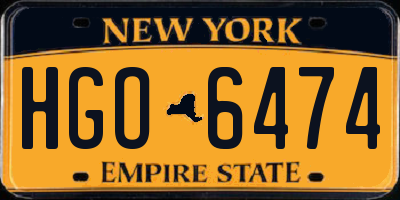 NEW YORK

HGO 6474

EMPIRE STATE